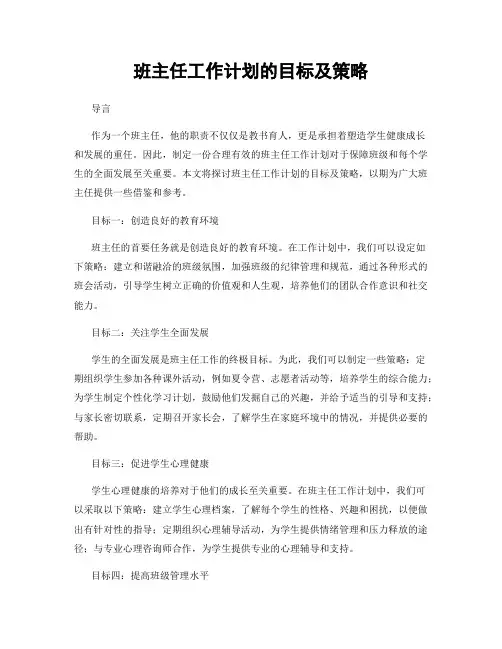 班主任工作计划的目标及策略

导言

作为一个班主任，他的职责不仅仅是教书育人，更是承担着塑造学生健康成长和发展的重任。因此，制定一份合理有效的班主任工作计划对于保障班级和每个学生的全面发展至关重要。本文将探讨班主任工作计划的目标及策略，以期为广大班主任提供一些借鉴和参考。

目标一：创造良好的教育环境

班主任的首要任务就是创造良好的教育环境。在工作计划中，我们可以设定如下策略：建立和谐融洽的班级氛围，加强班级的纪律管理和规范，通过各种形式的班会活动，引导学生树立正确的价值观和人生观，培养他们的团队合作意识和社交能力。

目标二：关注学生全面发展

学生的全面发展是班主任工作的终极目标。为此，我们可以制定一些策略：定期组织学生参加各种课外活动，例如夏令营、志愿者活动等，培养学生的综合能力；为学生制定个性化学习计划，鼓励他们发掘自己的兴趣，并给予适当的引导和支持；与家长密切联系，定期召开家长会，了解学生在家庭环境中的情况，并提供必要的帮助。

目标三：促进学生心理健康

学生心理健康的培养对于他们的成长至关重要。在班主任工作计划中，我们可以采取以下策略：建立学生心理档案，了解每个学生的性格、兴趣和困扰，以便做出有针对性的指导；定期组织心理辅导活动，为学生提供情绪管理和压力释放的途径；与专业心理咨询师合作，为学生提供专业的心理辅导和支持。

目标四：提高班级管理水平